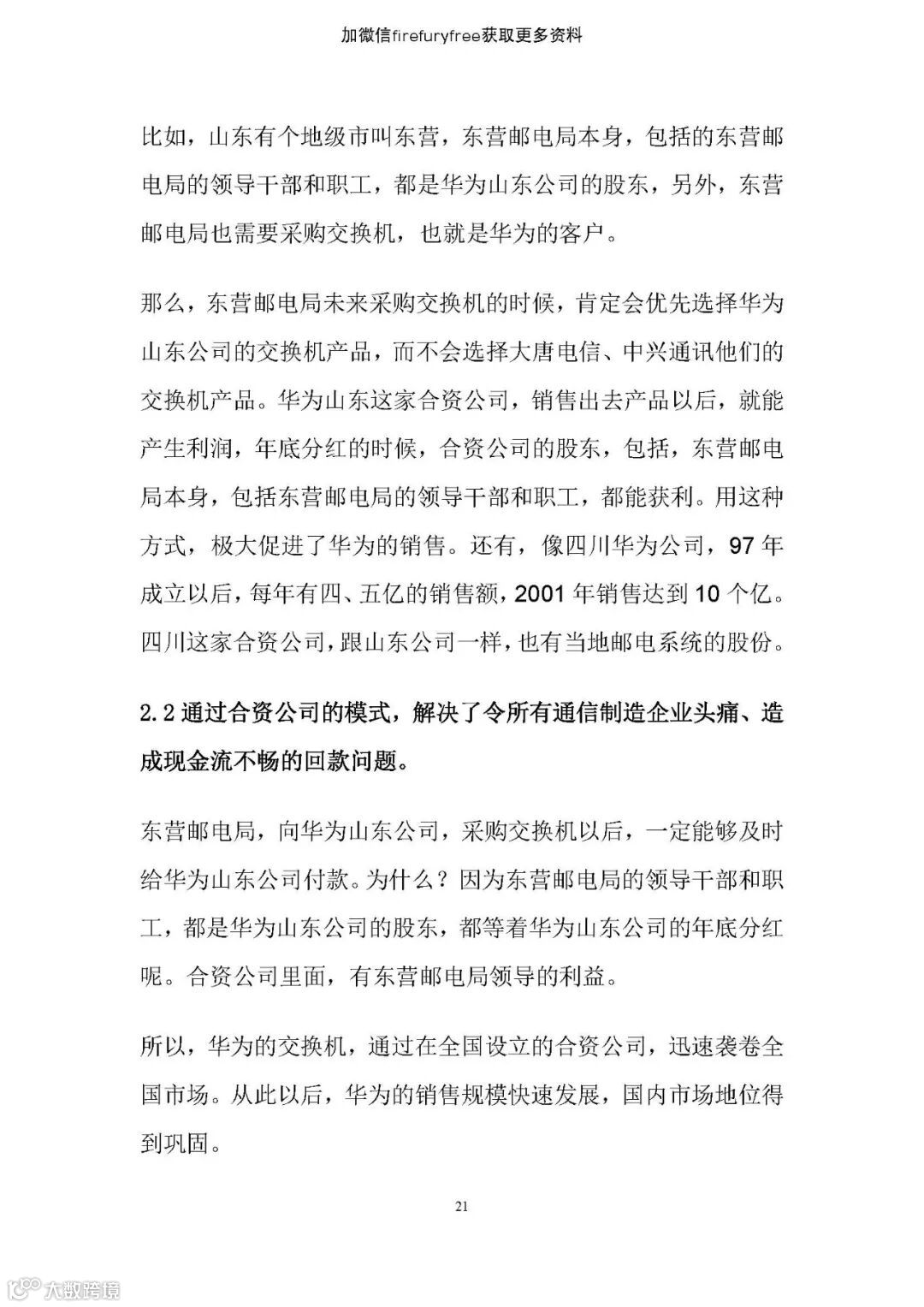 加微信firefuryfree获取更多资料

比如，山东有个地级市叫东营，东营邮电局本身，包括的东营邮电局的领导干部和职工，都是华为山东公司的股东，另外，东营邮电局也需要采购交换机，也就是华为的客户。

那么，东营邮电局未来采购交换机的时候，肯定会优先选择华为山东公司的交换机产品，而不会选择大唐电信、中兴通讯他们的交换机产品。华为山东这家合资公司，销售出去产品以后，就能产生利润，年底分红的时候，合资公司的股东，包括，东营邮电局本身，包括东营邮电局的领导干部和职工，都能获利。用这种方式，极大促进了华为的销售。还有，像四川华为公司，97 年成立以后，每年有四、五亿的销售额，2001 年销售达到 10 个亿。四川这家合资公司，跟山东公司一样，也有当地邮电系统的股份。

2.2 通过合资公司的模式，解决了令所有通信制造企业头痛、造成现金流不畅的回款问题。

东营邮电局，向华为山东公司，采购交换机以后，一定能够及时给华为山东公司付款。为什么？因为东营邮电局的领导干部和职工，都是华为山东公司的股东，都等着华为山东公司的年底分红呢。合资公司里面，有东营邮电局领导的利益。

所以，华为的交换机，通过在全国设立的合资公司，迅速袭卷全国市场。从此以后，华为的销售规模快速发展，国内市场地位得到巩固。

21

大数跨境